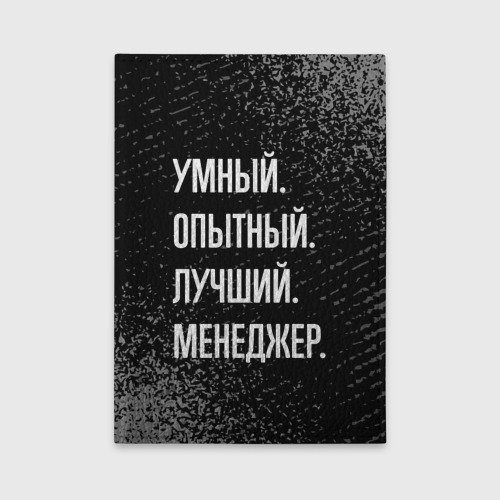 УМНЫЙ.
ОПЫТНЫЙ.
ЛУЧШИЙ.
МЕНЕДЖЕР.